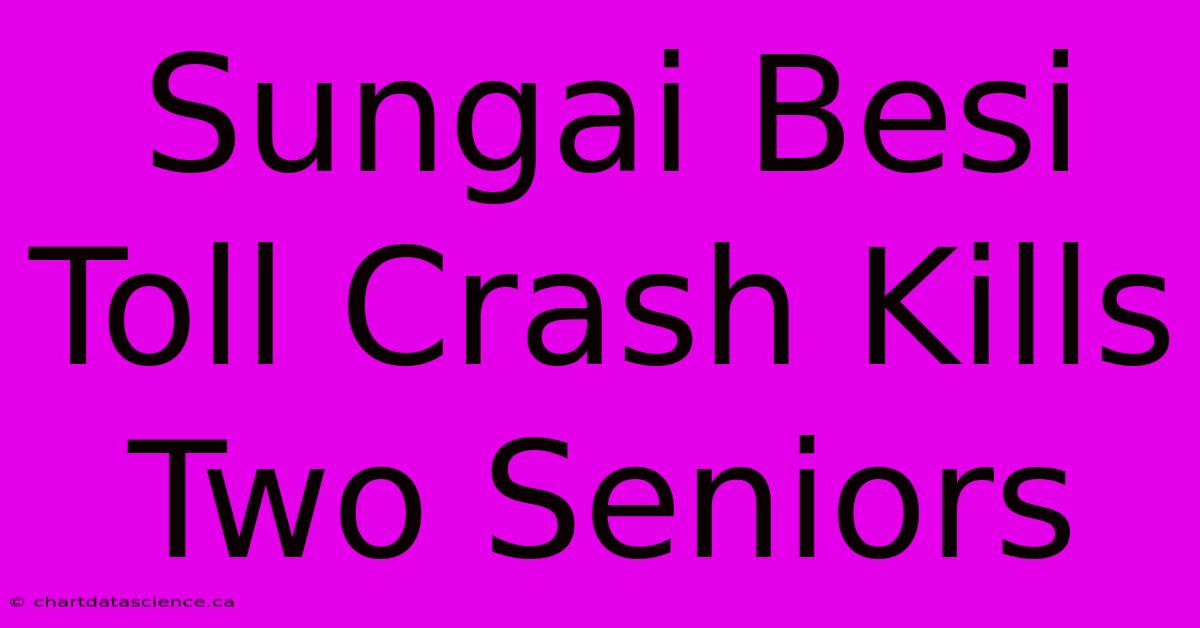 Sungai Besi Toll Crash Kills Two Seniors

© chartdatascience.ca